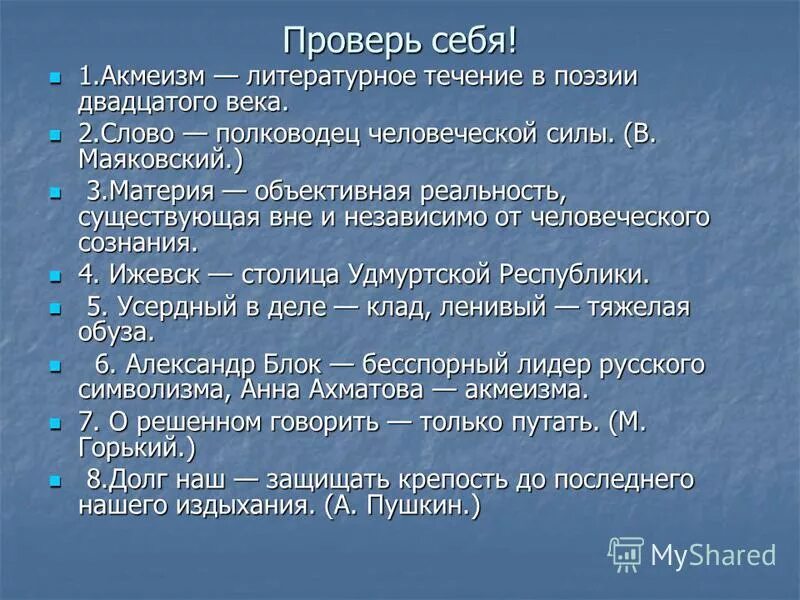 Проверь себя!

1.Акмеизм — литературное течение в поэзии двадцатого века.

2.Слово — полководец человеческой силы. (В. Маяковский.)

3.Материя — объективная реальность, существующая вне и независимо от человеческого сознания.

4. Ижевск — столица Удмуртской Республики.

5. Усердный в деле — клад, ленивый — тяжелая обуза.

6. Александр Блок — бесспорный лидер русского символизма, Анна Ахматова — акмеизма.

7. О решенном говорить — только путать. (М. Горький.)

8.Долг наш — защищать крепость до последнего нашего издыхания. (А. Пушкин.)

MyShared